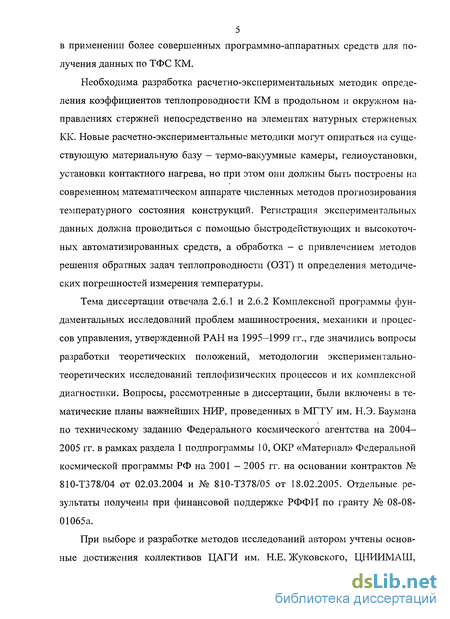 5

в применении более совершенных программно-аппаратных средств для получения данных по ТФС КМ.

Необходима разработка расчетно-экспериментальных методик определения коэффициентов теплопроводности КМ в продольном и окружном направлениях стержней непосредственно на элементах натурных стержневых КК. Новые расчетно-экспериментальные методики могут опираться на существующую материальную базу – термо-вакуумные камеры, гелиоустановки, установки контактного нагрева, но при этом они должны быть построены на современном математическом аппарате численных методов прогнозирования температурного состояния конструкций. Регистрация экспериментальных данных должна проводиться с помощью быстродействующих и высокоточных автоматизированных средств, а обработка – с привлечением методов решения обратных задач теплопроводности (ОЗТ) и определения методических погрешностей измерения температуры.

Тема диссертации отвечала 2.6.1 и 2.6.2 Комплексной программы фундаментальных исследований проблем машиностроения, механики и процессов управления, утвержденной РАН на 1995–1999 гг., где значились вопросы разработки теоретических положений, методологии экспериментально-теоретических исследований теплофизических процессов и их комплексной диагностики. Вопросы, рассмотренные в диссертации, были включены в тематические планы важнейших НИР, проведенных в МГТУ им. Н.Э. Баумана по техническому заданию Федерального космического агентства на 2004–2005 гг. в рамках раздела 1 подпрограммы 10, ОКР «Материал» Федеральной космической программы РФ на 2001 – 2005 гг. на основании контрактов № 810-Т378/04 от 02.03.2004 и № 810-Т378/05 от 18.02.2005. Отдельные результаты получены при финансовой поддержке РФФИ по гранту № 08-08-01065а.

При выборе и разработке методов исследований автором учтены основные достижения коллективов ЦАГИ им. Н.Е. Жуковского, ЦНИИМАШ,

dsLib.net
библиотека диссертаций